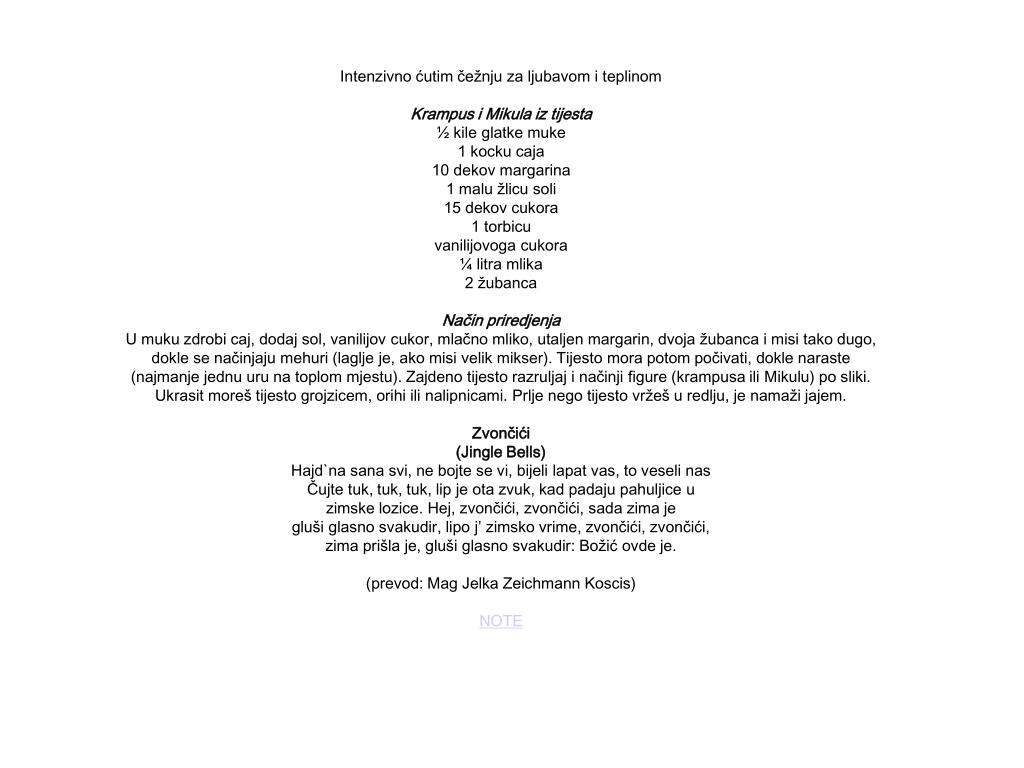 Intenzivno ćutim čežnju za ljubavom i teplinom

Krampus i Mikula iz tijesta
½ kile glatke muke
1 kocku caja
10 dekov margarina
1 malu žlicu soli
15 dekov cukora
1 torbicu
vanilijovoga cukora
¼ litra mlika
2 žubanca

Način priredjenja
U muku zdrobi caj, dodaj sol, vanilijov cukor, mlačno mliko, utaljen margarin, dvoja žubanca i misi tako dugo, dokle se načinjaju mehuri (laglje je, ako misi velik mikser). Tijesto mora potom počivati, dokle naraste (najmanje jednu uru na toplom mjestu). Zajdeno tijesto razruljaj i načinji figure (krampusa ili Mikulu) po sliki. Ukrasit moreš tijesto grojzicem, orihi ili nalipnicami. Prlje nego tijesto vržeš u redlju, je namaži jajem.

Zvončići
(Jingle Bells)
Hajd`na sana svi, ne bojte se vi, bijeli lapat vas, to veseli nas
Čujte tuk, tuk, tuk, lip je ota zvuk, kad padaju pahuljice u
zimske lozice. Hej, zvončići, zvončići, sada zima je
gluši glasno svakudir, lipo j' zimsko vrime, zvončići, zvončići,
zima prišla je, gluši glasno svakudir: Božić ovde je.

(prevod: Mag Jelka Zeichmann Koscis)

NOTE